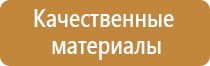 Качественные материалы